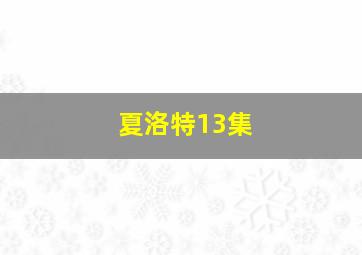 夏洛特13集